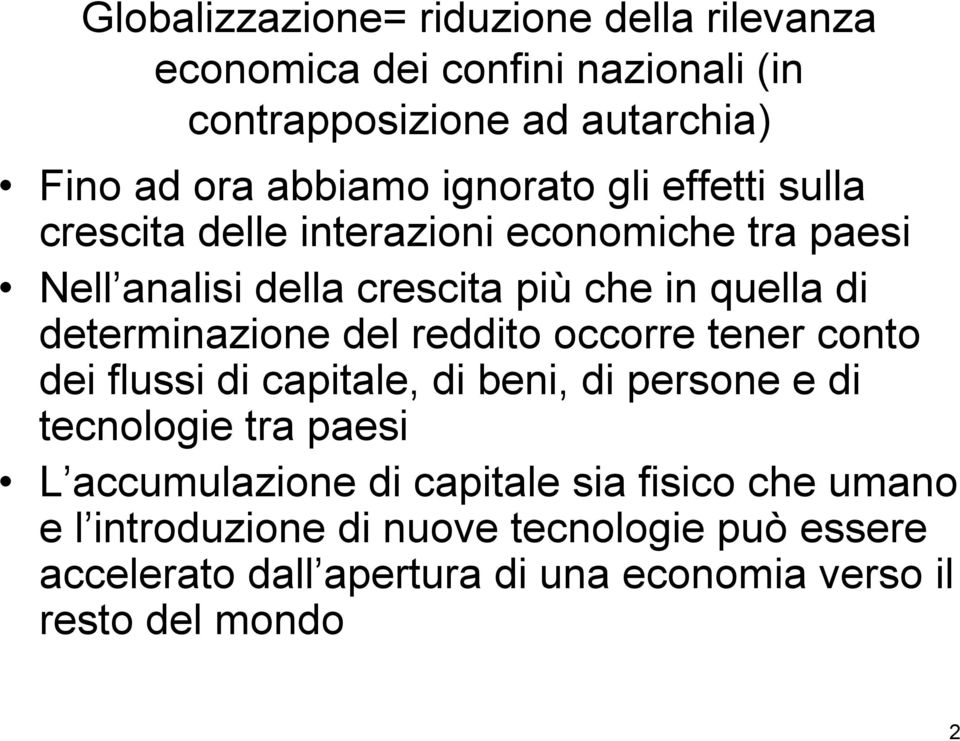 Globalizzazione= riduzione della rilevanza economica dei confini nazionali (in contrapposizione ad autarchia)

• Fino ad ora abbiamo ignorato gli effetti sulla crescita delle interazioni economiche tra paesi
• Nell’analisi della crescita più che in quella di determinazione del reddito occorre tener conto dei flussi di capitale, di beni, di persone e di tecnologie tra paesi
• L’accumulazione di capitale sia fisico che umano e l’introduzione di nuove tecnologie può essere accelerato dall’apertura di una economia verso il resto del mondo

2